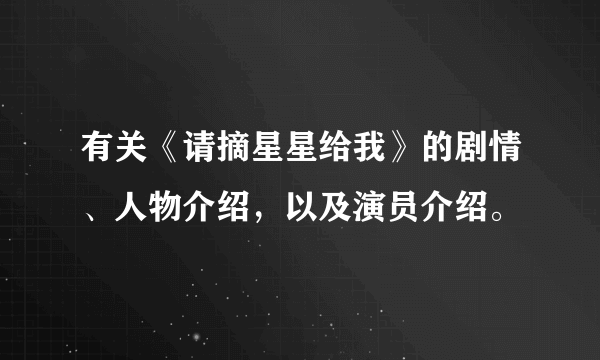 有关《请摘星星给我》的剧情、人物介绍，以及演员介绍。